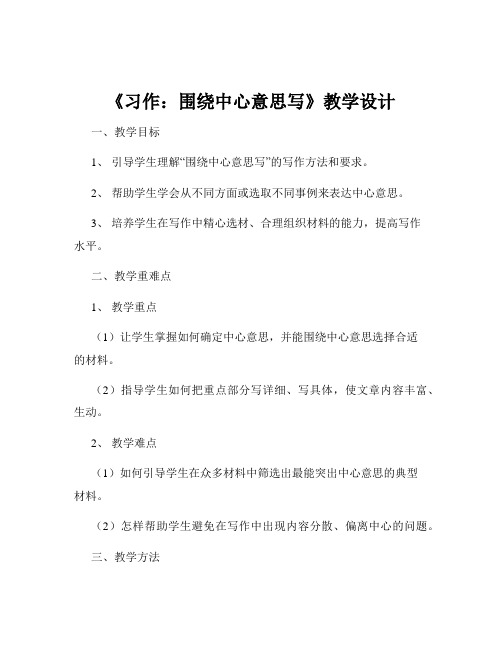 《习作：围绕中心意思写》教学设计

一、教学目标

1、引导学生理解“围绕中心意思写”的写作方法和要求。

2、帮助学生学会从不同方面或选取不同事例来表达中心意思。

3、培养学生在写作中精心选材、合理组织材料的能力，提高写作水平。

二、教学重难点

1、教学重点

（1）让学生掌握如何确定中心意思，并能围绕中心意思选择合适的材料。

（2）指导学生如何把重点部分写详细、写具体，使文章内容丰富、生动。

2、教学难点

（1）如何引导学生在众多材料中筛选出最能突出中心意思的典型材料。

（2）怎样帮助学生避免在写作中出现内容分散、偏离中心的问题。

三、教学方法